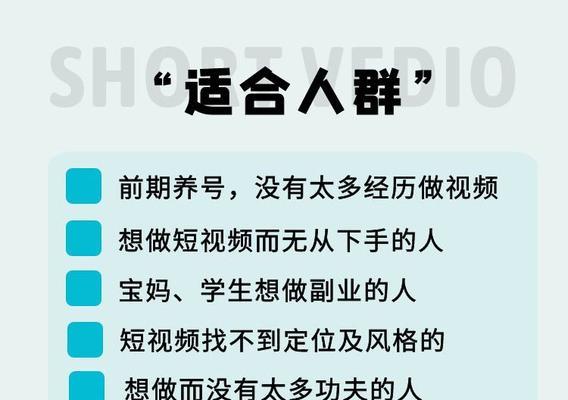 SHORT VEDIO

“适合人群”

前期养号，没有太多经历做视频

想做短视频而无从下手的人

宝妈、学生想做副业的人

短视频找不到定位及风格的

想做而没有太多功夫的人